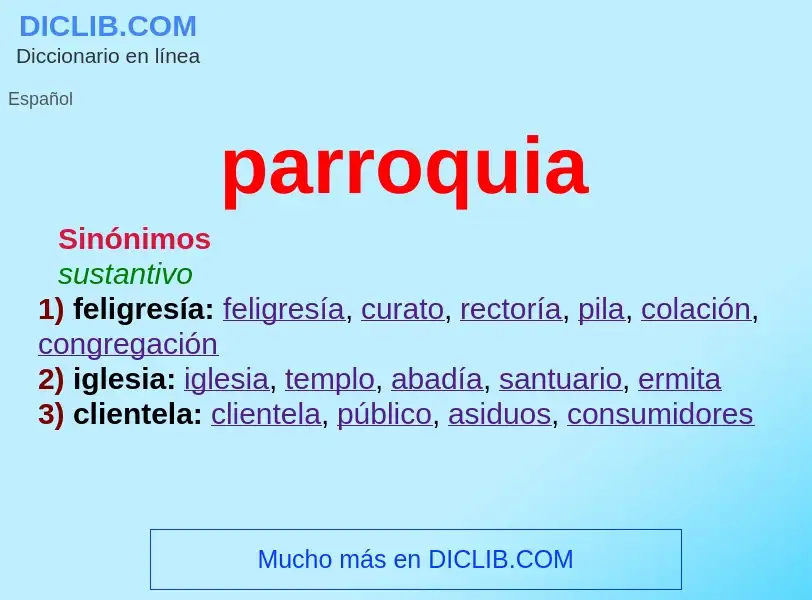 DICLIB.COM
Diccionario en línea

Español

parroquia

Sinónimos
sustantivo
1) feligresía: feligresía, curato, rectoría, pila, colación, congregación
2) iglesia: iglesia, templo, abadía, santuario, ermita
3) clientela: clientela, público, asiduos, consumidores

Mucho más en DICLIB.COM